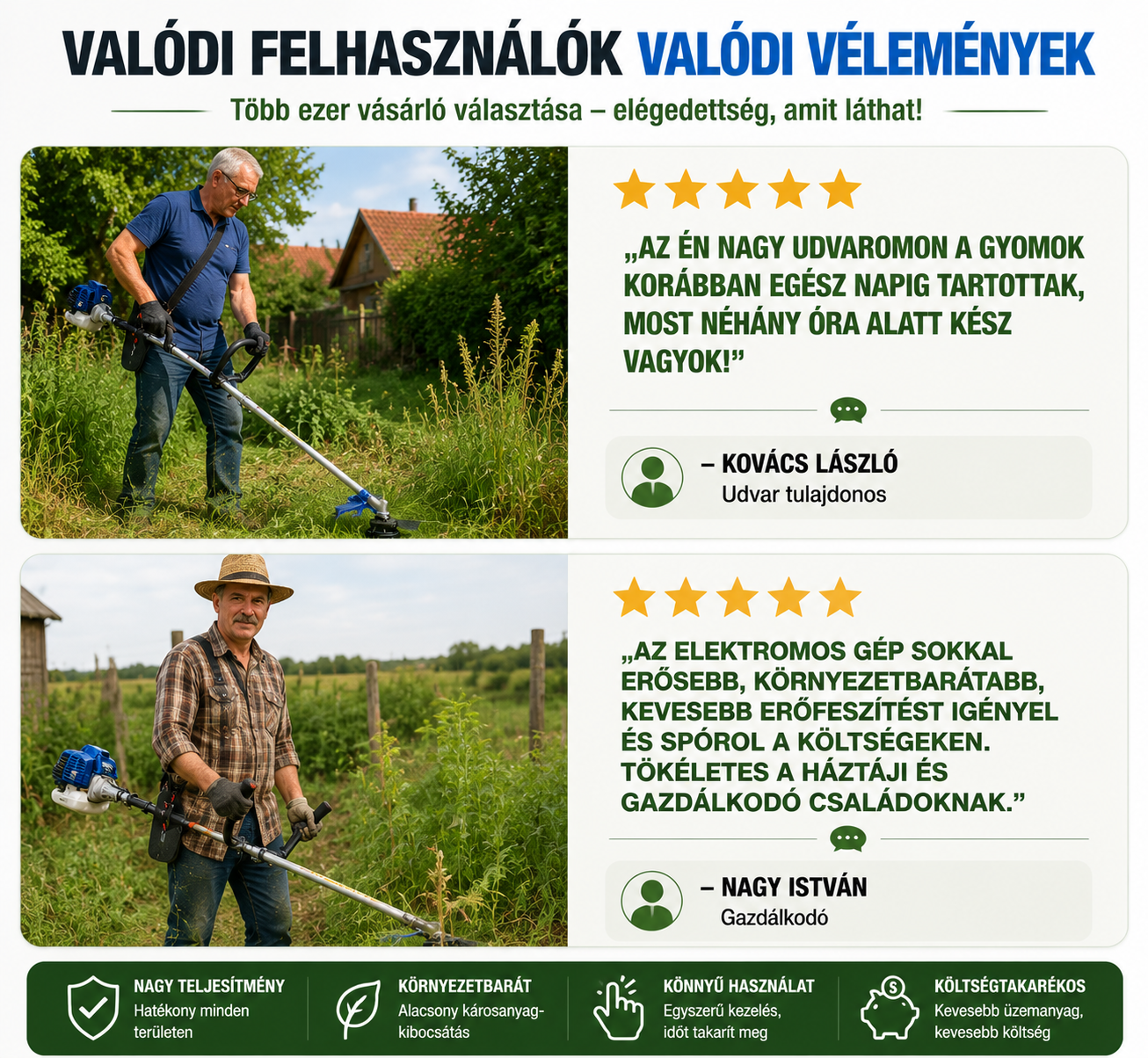 VALÓDI FELHASZNÁLÓK VALÓDI VÉLEMÉNYEK

Több ezer vásárló választása – elégedettség, amit láthat!

„AZ ÉN NAGY UDVAROMON A GYOMOK KORÁBBAN EGÉSZ NAPIG TARTOTTAK, MOST NÉHÁNY ÓRA ALATT KÉSZ VAGYOK!”

– KOVÁCS LÁSZLÓ
Udvar tulajdonos

„AZ ELEKTROMOS GÉP SOKKAL ERŐSEBB, KÖRNYEZETBARÁTABB, KEVESEBB ERŐFESZÍTÉST IGÉNYEL ÉS SPÓROL A KÖLTSÉGEKEN. TÖKÉLETES A HÁZTÁJI ÉS GAZDÁLKODÓ CSALÁDOKNAK.”

– NAGY ISTVÁN
Gazdálkodó

NAGY TELJESÍTMÉNY
Hatékony minden területen

KÖRNYEZETBARÁT
Alacsony károsanyag-kibocsátás

KÖNNYŰ HASZNÁLAT
Egyszerű kezelés, időt takarít meg

KÖLTSÉGTAKARÉKOS
Kevesebb üzemanyag, kevesebb költség